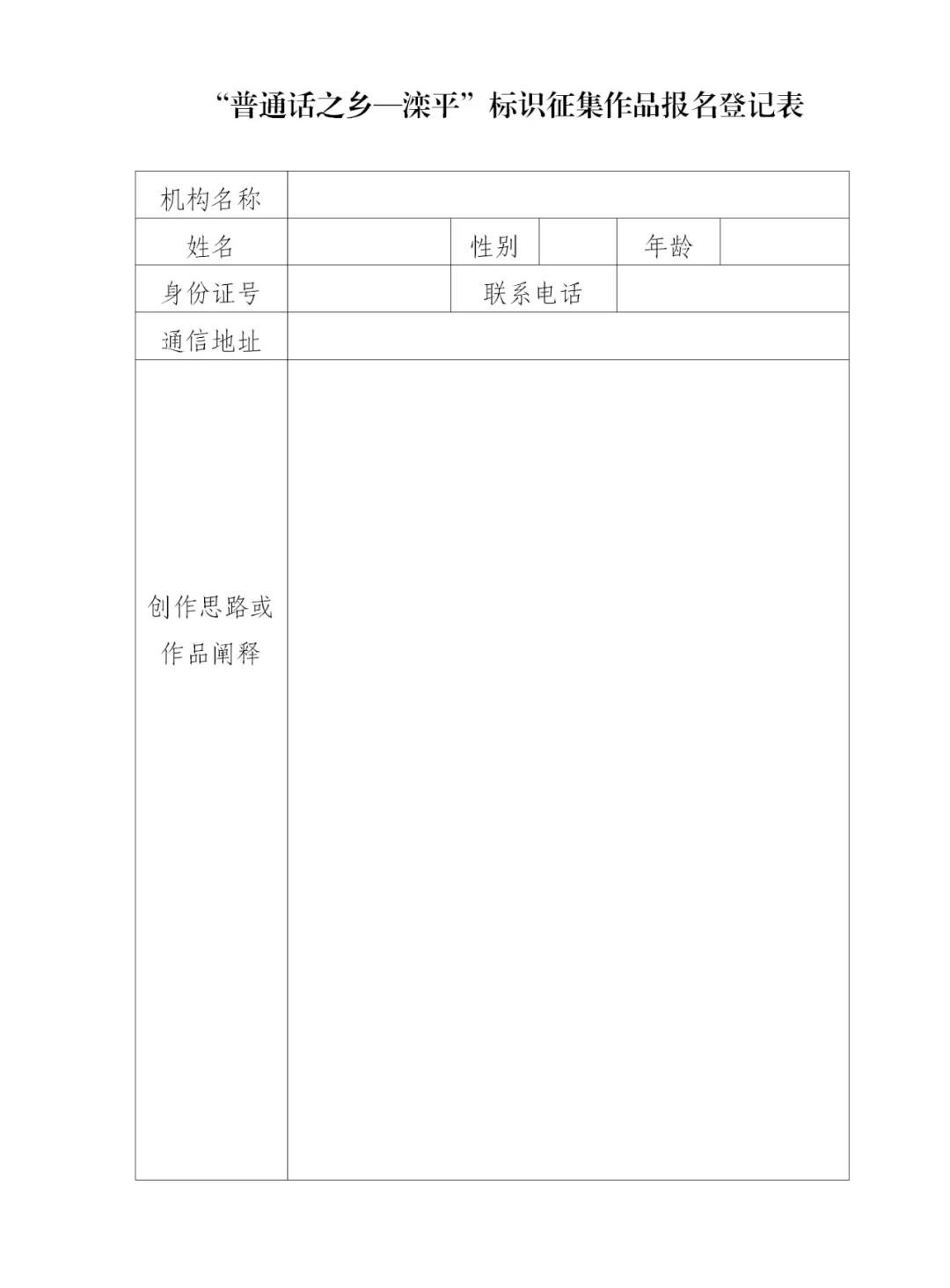 “普通话之乡—滦平”标识征集作品报名登记表

| 机构名称 | | | | | |
|---|---|---|---|---|---|
| 姓名 | | 性别 | | 年龄 | |
| 身份证号 | | 联系电话 | | | |
| 通信地址 | | | | | |
| 创作思路或作品阐释 | | | | | |